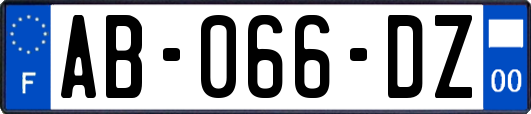 F

AB-066-DZ

00